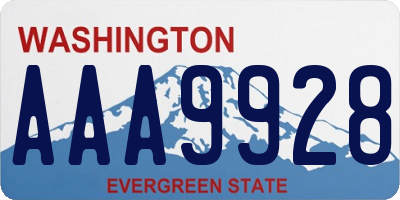 WASHINGTON
AAA9928
EVERGREEN STATE